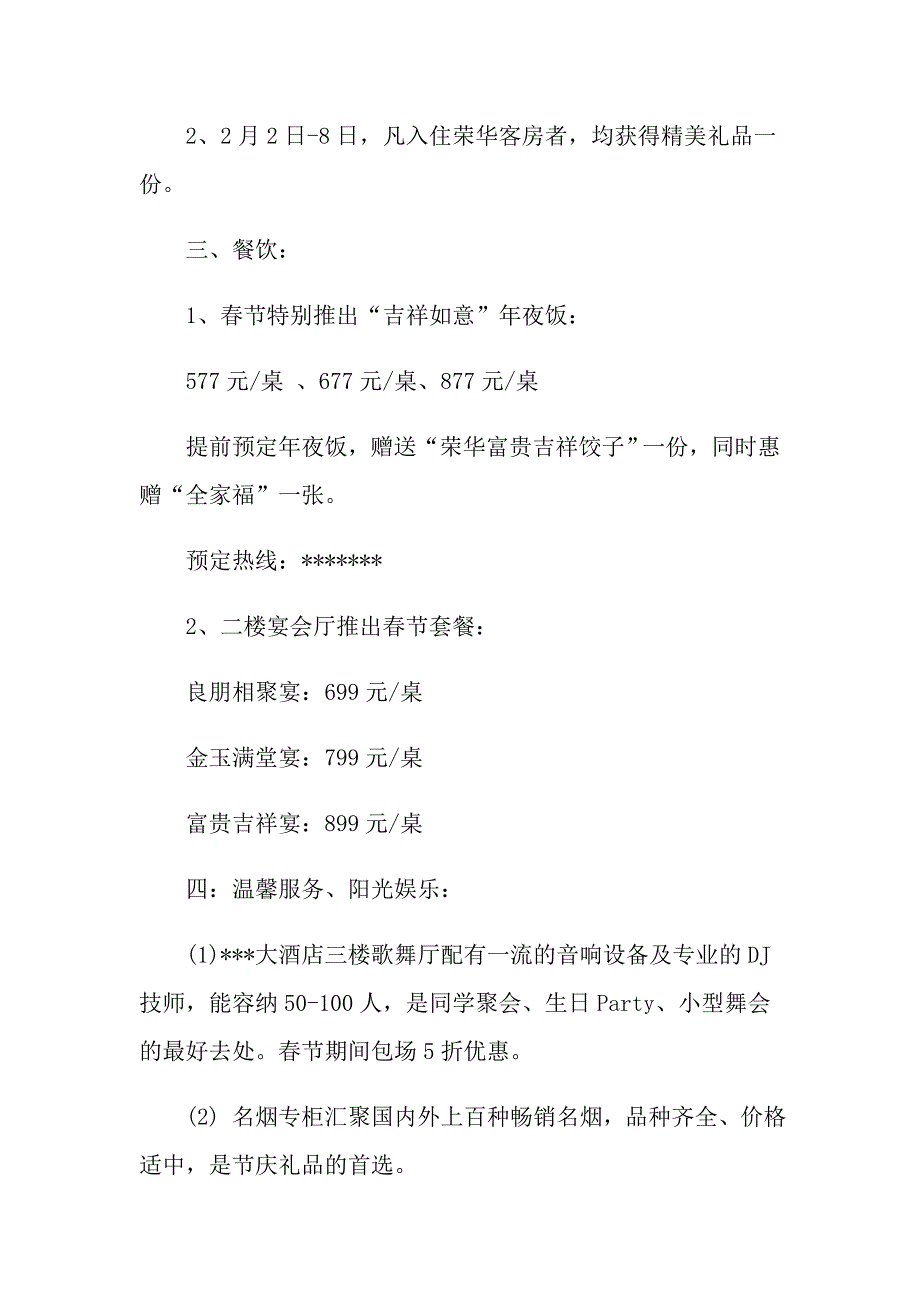 2、2月2日-8日，凡入住荣华客房者，均获得精美礼品一份。

三、餐饮：

1、春节特别推出“吉祥如意”年夜饭：

577元/桌 、677元/桌、877元/桌

提前预定年夜饭，赠送“荣华富贵吉祥饺子”一份，同时惠赠“全家福”一张。

预定热线：*******

2、二楼宴会厅推出春节套餐：

良朋相聚宴：699元/桌

金玉满堂宴：799元/桌

富贵吉祥宴：899元/桌

四：温馨服务、阳光娱乐：

(1)***大酒店三楼歌舞厅配有一流的音响设备及专业的DJ技师，能容纳50-100人，是同学聚会、生日Party、小型舞会的最好去处。春节期间包场5折优惠。

(2) 名烟专柜汇聚国内外上百种畅销名烟，品种齐全、价格适中，是节庆礼品的首选。